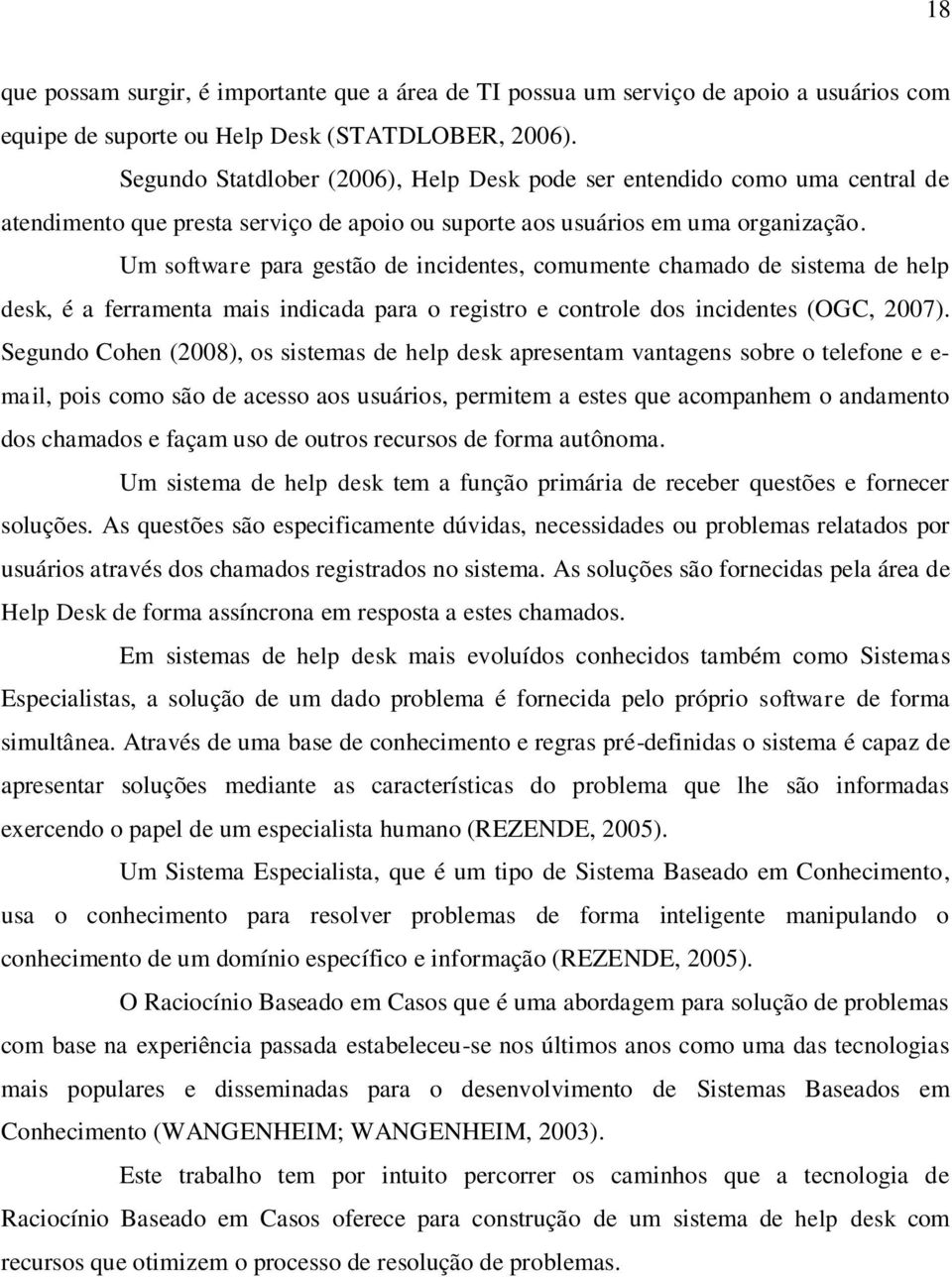 18

que possam surgir, é importante que a área de TI possua um serviço de apoio a usuários com equipe de suporte ou Help Desk (STATDLOBER, 2006).

Segundo Statdlober (2006), Help Desk pode ser entendido como uma central de atendimento que presta serviço de apoio ou suporte aos usuários em uma organização.

Um software para gestão de incidentes, comumente chamado de sistema de help desk, é a ferramenta mais indicada para o registro e controle dos incidentes (OGC, 2007). Segundo Cohen (2008), os sistemas de help desk apresentam vantagens sobre o telefone e e-mail, pois como são de acesso aos usuários, permitem a estes que acompanhem o andamento dos chamados e façam uso de outros recursos de forma autônoma.

Um sistema de help desk tem a função primária de receber questões e fornecer soluções. As questões são especificamente dúvidas, necessidades ou problemas relatados por usuários através dos chamados registrados no sistema. As soluções são fornecidas pela área de Help Desk de forma assíncrona em resposta a estes chamados.

Em sistemas de help desk mais evoluídos conhecidos também como Sistemas Especialistas, a solução de um dado problema é fornecida pelo próprio software de forma simultânea. Através de uma base de conhecimento e regras pré-definidas o sistema é capaz de apresentar soluções mediante as características do problema que lhe são informadas exercendo o papel de um especialista humano (REZENDE, 2005).

Um Sistema Especialista, que é um tipo de Sistema Baseado em Conhecimento, usa o conhecimento para resolver problemas de forma inteligente manipulando o conhecimento de um domínio específico e informação (REZENDE, 2005).

O Raciocínio Baseado em Casos que é uma abordagem para solução de problemas com base na experiência passada estabeleceu-se nos últimos anos como uma das tecnologias mais populares e disseminadas para o desenvolvimento de Sistemas Baseados em Conhecimento (WANGENHEIM; WANGENHEIM, 2003).

Este trabalho tem por intuito percorrer os caminhos que a tecnologia de Raciocínio Baseado em Casos oferece para construção de um sistema de help desk com recursos que otimizem o processo de resolução de problemas.